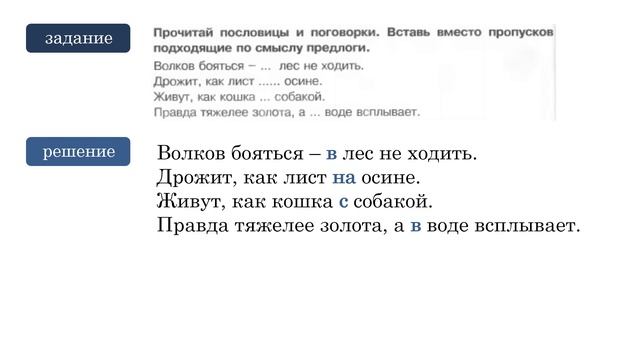 задание

Прочитай пословицы и поговорки. Вставь вместо пропусков подходящие по смыслу предлоги.

Волков бояться – ... лес не ходить.
Дрожит, как лист ...... осине.
Живут, как кошка ... собакой.
Правда тяжелее золота, а ... воде всплывает.

решение

Волков бояться – в лес не ходить.
Дрожит, как лист на осине.
Живут, как кошка с собакой.
Правда тяжелее золота, а в воде всплывает.